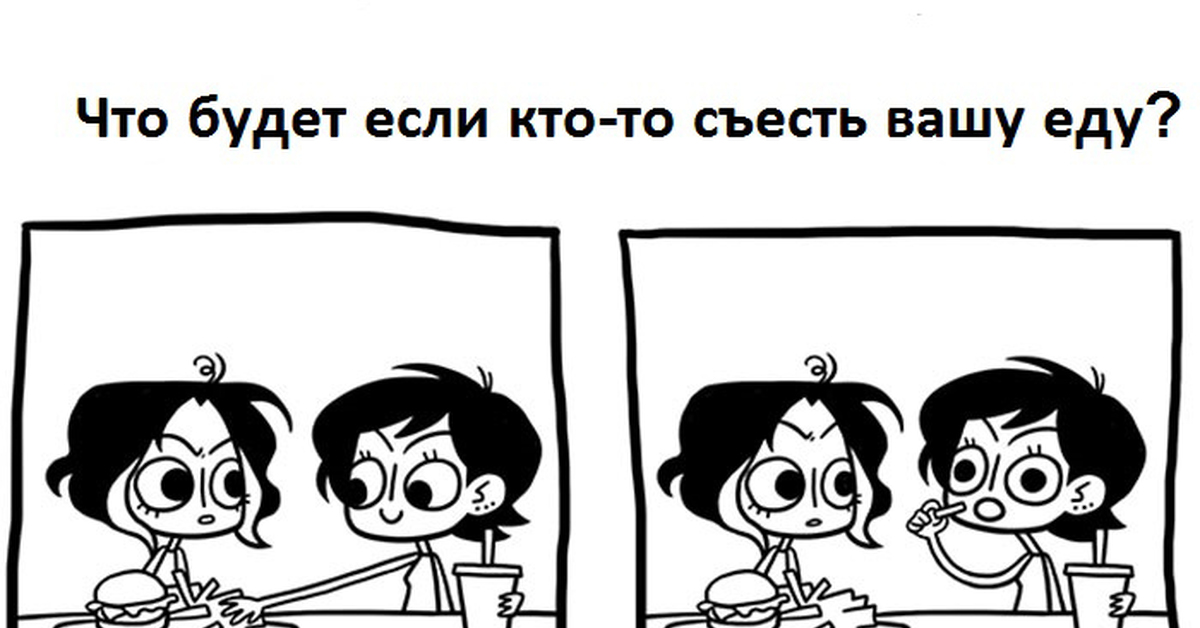 Что будет если кто-то съесть вашу еду?